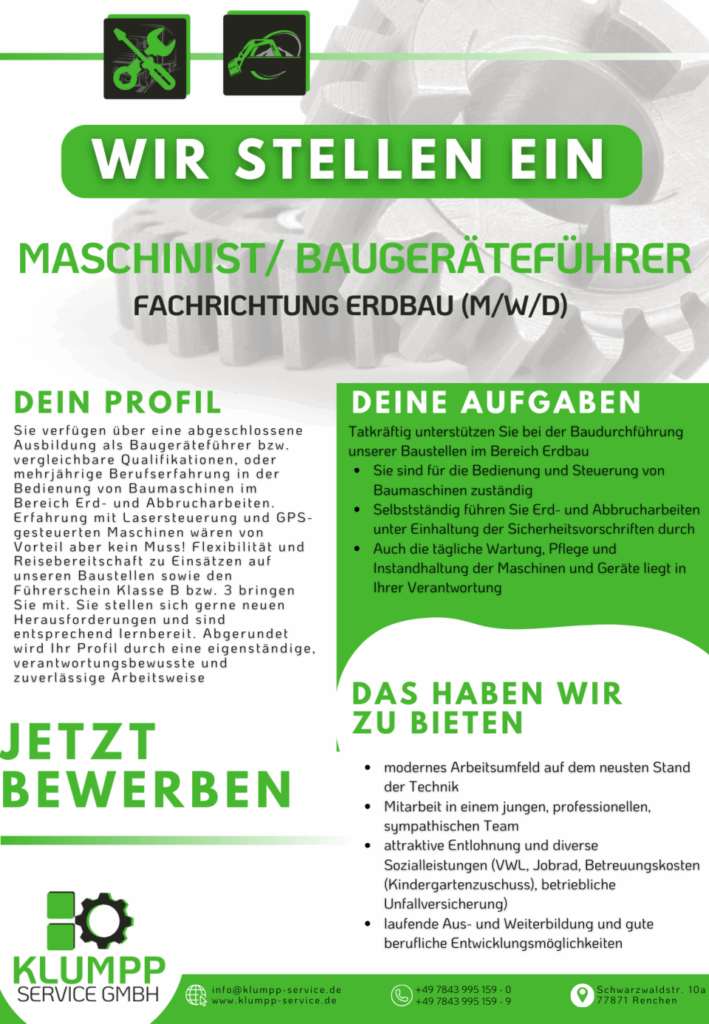 WIR STELLEN EIN

MASCHINIST/ BAUGERÄTEFÜHRER

FACHRICHTUNG ERDBAU (M/W/D)

DEIN PROFIL

Sie verfügen über eine abgeschlossene Ausbildung als Baugeräteführer bzw. vergleichbare Qualifikationen, oder mehrjährige Berufserfahrung in der Bedienung von Baumaschinen im Bereich Erd- und Abbrucharbeiten. Erfahrung mit Lasersteuerung und GPS-gesteuerten Maschinen wären von Vorteil aber kein Muss! Flexibilität und Reisebereitschaft zu Einsätzen auf unseren Baustellen sowie den Führerschein Klasse B bzw. 3 bringen Sie mit. Sie stellen sich gerne neuen Herausforderungen und sind entsprechend lernbereit. Abgerundet wird Ihr Profil durch eine eigenständige, verantwortungsbewusste und zuverlässige Arbeitsweise

JETZT BEWERBEN

DEINE AUFGABEN

Tatkräftig unterstützen Sie bei der Baudurchführung unserer Baustellen im Bereich Erdbau

• Sie sind für die Bedienung und Steuerung von Baumaschinen zuständig
• Selbstständig führen Sie Erd- und Abbrucharbeiten unter Einhaltung der Sicherheitsvorschriften durch
• Auch die tägliche Wartung, Pflege und Instandhaltung der Maschinen und Geräte liegt in Ihrer Verantwortung

DAS HABEN WIR ZU BIETEN

• modernes Arbeitsumfeld auf dem neusten Stand der Technik
• Mitarbeit in einem jungen, professionellen, sympathischen Team
• attraktive Entlohnung und diverse Sozialleistungen (VWL, Jobrad, Betreuungskosten (Kindergartenzuschuss), betriebliche Unfallversicherung)
• laufende Aus- und Weiterbildung und gute berufliche Entwicklungsmöglichkeiten

KLUMPP
SERVICE GMBH

info@klumpp-service.de
www.klumpp-service.de

+49 7843 995 159 - 0
+49 7843 995 159 - 9

Schwarzwaldstr. 10a
77871 Renchen